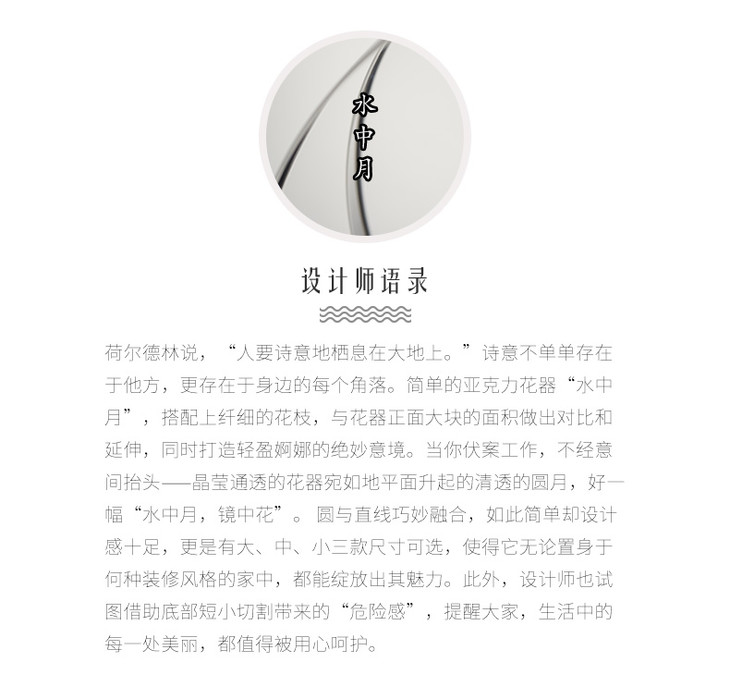 水中月

设计师语录

荷尔德林说，“人要诗意地栖息在大地上。”诗意不单单存在于他方，更存在于身边的每个角落。简单的亚克力花器“水中月”，搭配上纤细的花枝，与花器正面大块的面积做出对比和延伸，同时打造轻盈婀娜的绝妙意境。当你伏案工作，不经意间抬头——晶莹通透的花器宛如地平面升起的清透的圆月，好一幅“水中月，镜中花”。圆与直线巧妙融合，如此简单却设计感十足，更是有大、中、小三款尺寸可选，使得它无论置身于何种装修风格的家中，都能绽放出其魅力。此外，设计师也试图借助底部短小切割带来的“危险感”，提醒大家，生活中的每一处美丽，都值得被用心呵护。